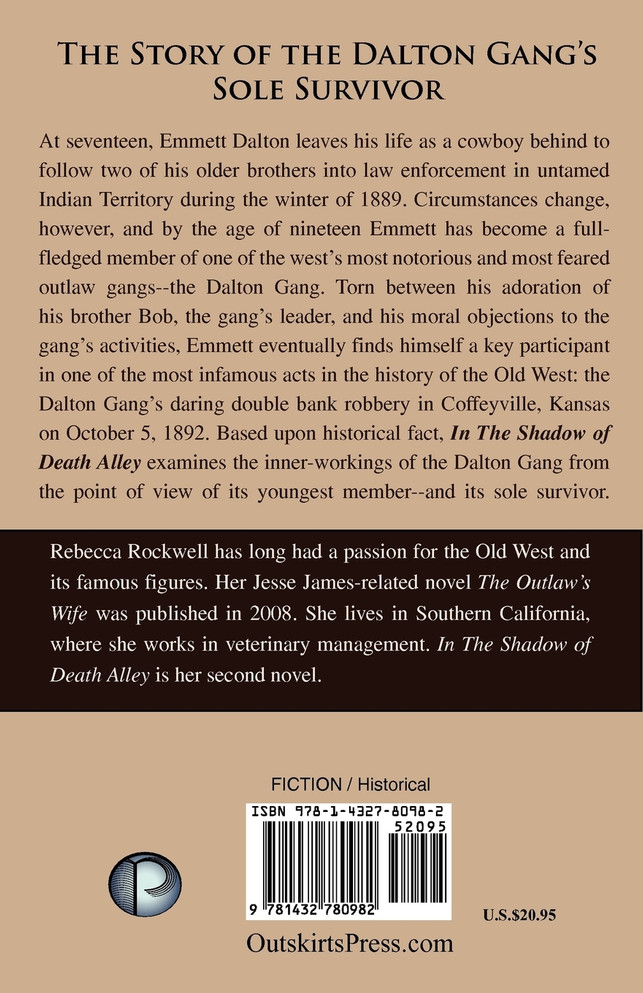 The Story of the Dalton Gang's Sole Survivor

At seventeen, Emmett Dalton leaves his life as a cowboy behind to follow two of his older brothers into law enforcement in untamed Indian Territory during the winter of 1889. Circumstances change, however, and by the age of nineteen Emmett has become a full-fledged member of one of the west's most notorious and most feared outlaw gangs--the Dalton Gang. Torn between his adoration of his brother Bob, the gang's leader, and his moral objections to the gang's activities, Emmett eventually finds himself a key participant in one of the most infamous acts in the history of the Old West: the Dalton Gang's daring double bank robbery in Coffeyville, Kansas on October 5, 1892. Based upon historical fact, In The Shadow of Death Alley examines the inner-workings of the Dalton Gang from the point of view of its youngest member--and its sole survivor.

Rebecca Rockwell has long had a passion for the Old West and its famous figures. Her Jesse James-related novel The Outlaw's Wife was published in 2008. She lives in Southern California, where she works in veterinary management. In The Shadow of Death Alley is her second novel.

FICTION / Historical

ISBN 978-1-4327-8098-2
52095
9 781432 780982

U.S.$20.95

OutskirtsPress.com